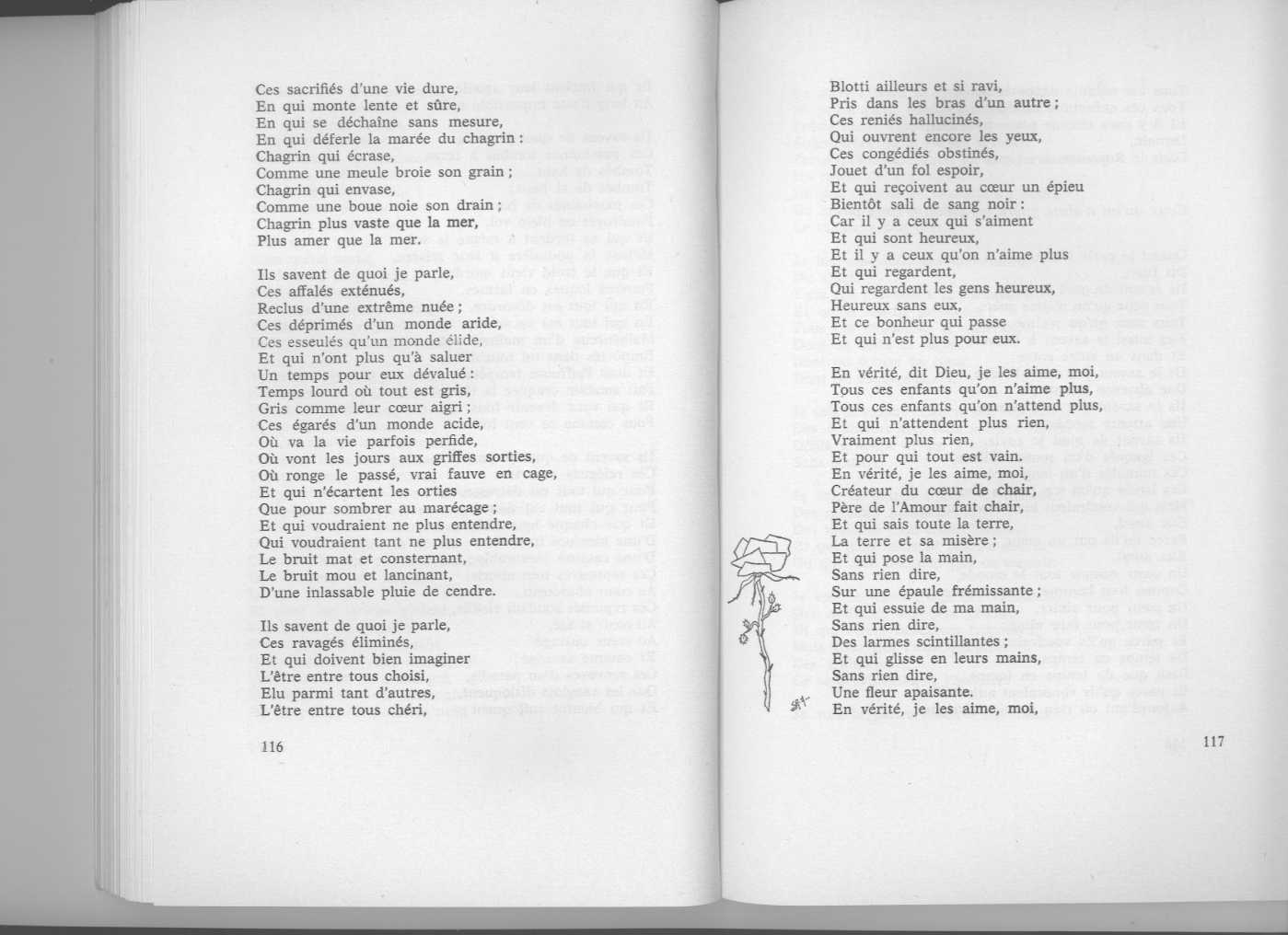 Ces sacrifiés d'une vie dure,
En qui monte lente et sûre,
En qui se déchaîne sans mesure,
En qui déferle la marée du chagrin :
Chagrin qui écrase,
Comme une meule broie son grain ;
Chagrin qui envase,
Comme une boue noie son drain ;
Chagrin plus vaste que la mer,
Plus amer que la mer.

Ils savent de quoi je parle,
Ces affalés exténués,
Reclus d'une extrême nuée ;
Ces déprimés d'un monde aride,
Ces esseulés qu'un monde élide,
Et qui n'ont plus qu'à saluer
Un temps pour eux dévalué :
Temps lourd où tout est gris,
Gris comme leur cœur aigri ;
Ces égarés d'un monde acide,
Où va la vie parfois perfide,
Où vont les jours aux griffes sorties,
Où ronge le passé, vrai fauve en cage,
Et qui n'écartent les orties
Que pour sombrer au marécage ;
Et qui voudraient ne plus entendre,
Qui voudraient tant ne plus entendre,
Le bruit mat et consternant,
Le bruit mou et lancinant,
D'une inlassable pluie de cendre.

Ils savent de quoi je parle,
Ces ravagés éliminés,
Et qui doivent bien imaginer
L'être entre tous choisi,
Elu parmi tant d'autres,
L'être entre tous chéri,

116

Blotti ailleurs et si ravi,
Pris dans les bras d'un autre ;
Ces reniés hallucinés,
Qui ouvrent encore les yeux,
Ces congédiés obstinés,
Jouet d'un fol espoir,
Et qui reçoivent au cœur un épieu
Bientôt sali de sang noir :
Car il y a ceux qui s'aiment
Et qui sont heureux,
Et il y a ceux qu'on n'aime plus
Et qui regardent,
Qui regardent les gens heureux,
Heureux sans eux,
Et ce bonheur qui passe
Et qui n'est plus pour eux.

En vérité, dit Dieu, je les aime, moi,
Tous ces enfants qu'on n'aime plus,
Tous ces enfants qu'on n'attend plus,
Et qui n'attendent plus rien,
Vraiment plus rien,
Et pour qui tout est vain.
En vérité, je les aime, moi,
Créateur du cœur de chair,
Père de l'Amour fait chair,
Et qui sais toute la terre,
La terre et sa misère ;
Et qui pose la main,
Sans rien dire,
Sur une épaule frémissante ;
Et qui essuie de ma main,
Sans rien dire,
Des larmes scintillantes ;
Et qui glisse en leurs mains,
Sans rien dire,
Une fleur apaisante.
En vérité, je les aime, moi,

117